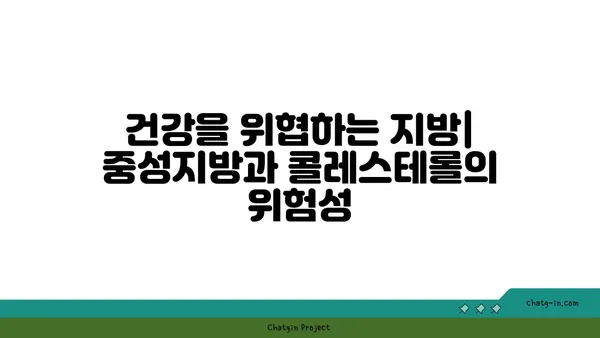 건강을 위협하는 지방| 중성지방과 콜레스테롤의 위험성

chatg-in.com

Chatgin Project